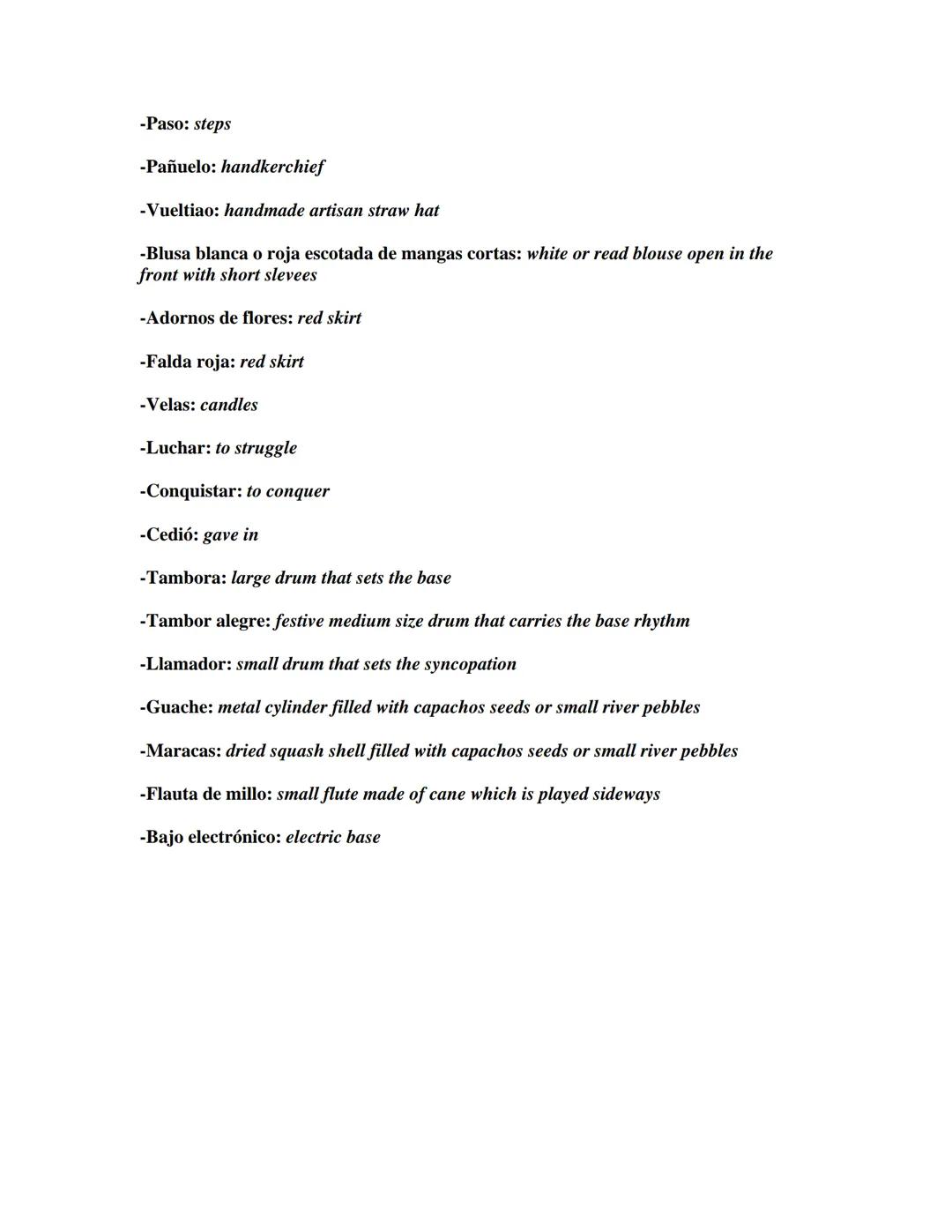 -Paso: steps

-Pañuelo: handkerchief

-Vueltiao: handmade artisan straw hat

-Blusa blanca o roja escotada de mangas cortas: white or read blouse open in the front with short slevees

-Adornos de flores: red skirt

-Falda roja: red skirt

-Velas: candles

-Luchar: to struggle

-Conquistar: to conquer

-Cedió: gave in

-Tambora: large drum that sets the base

-Tambor alegre: festive medium size drum that carries the base rhythm

-Llamador: small drum that sets the syncopation

-Guache: metal cylinder filled with capachos seeds or small river pebbles

-Maracas: dried squash shell filled with capachos seeds or small river pebbles

-Flauta de millo: small flute made of cane which is played sideways

-Bajo electrónico: electric base